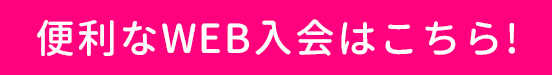 便利なWEB入会はこちら!